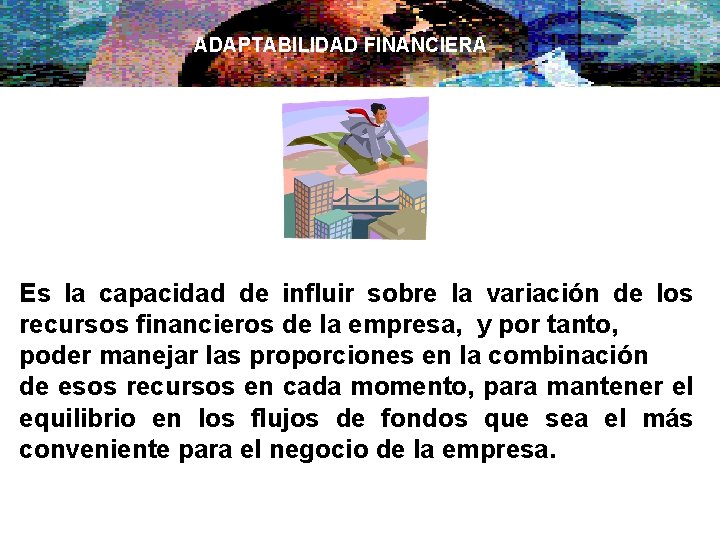 ADAPTABILIDAD FINANCIERA

Es la capacidad de influir sobre la variación de los recursos financieros de la empresa, y por tanto, poder manejar las proporciones en la combinación de esos recursos en cada momento, para mantener el equilibrio en los flujos de fondos que sea el más conveniente para el negocio de la empresa.